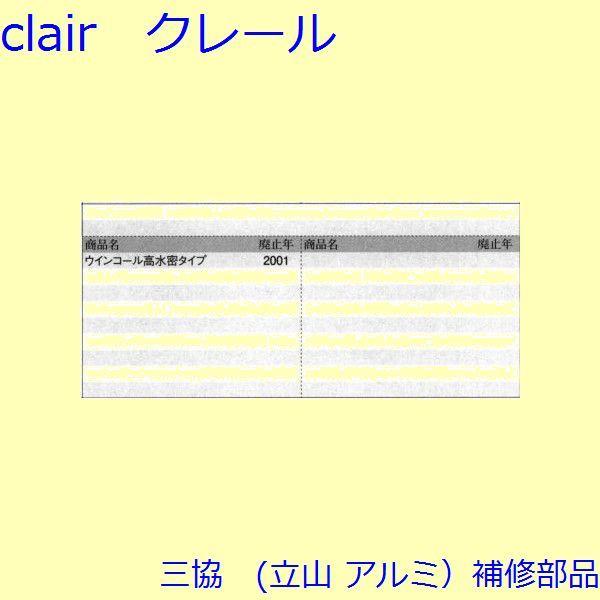 clair　クレール

| 商品名 | 廃止年 | 商品名 | 廃止年 |
|---|---|---|---|
| ウインコール高水密タイプ | 2001 | | |

三協　（立山 アルミ）補修部品